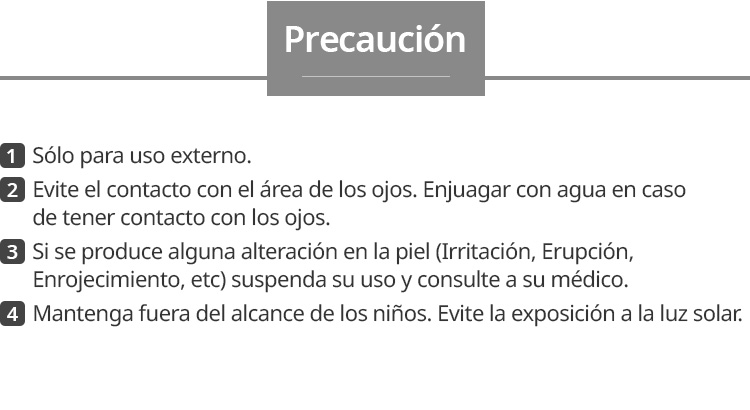 Precaución

1 Sólo para uso externo.

2 Evite el contacto con el área de los ojos. Enjuagar con agua en caso de tener contacto con los ojos.

3 Si se produce alguna alteración en la piel (Irritación, Erupción, Enrojecimiento, etc) suspenda su uso y consulte a su médico.

4 Mantenga fuera del alcance de los niños. Evite la exposición a la luz solar.